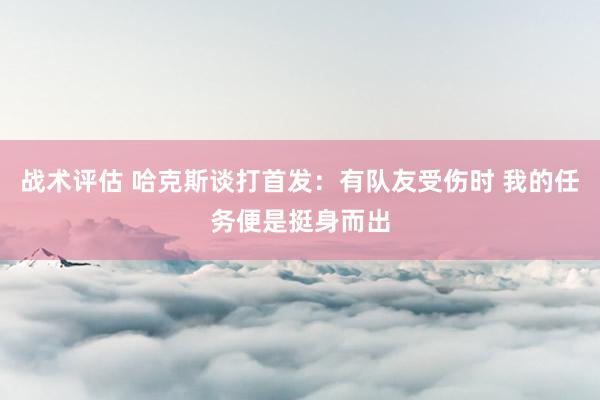 战术评估 哈克斯谈打首发：有队友受伤时 我的任务便是挺身而出